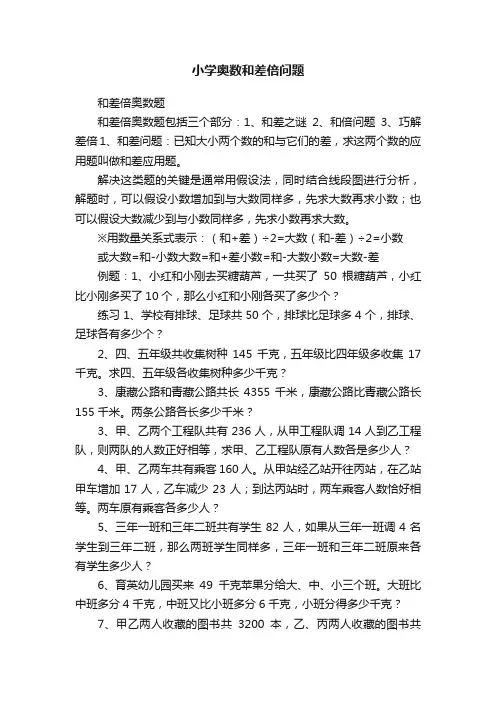 小学奥数和差倍问题

和差倍奥数题

和差倍奥数题包括三个部分：1、和差之谜 2、和倍问题 3、巧解差倍 1、和差问题：已知大小两个数的和与它们的差，求这两个数的应用题叫做和差应用题。

解决这类题的关键是通常用假设法，同时结合线段图进行分析，解题时，可以假设小数增加到与大数同样多，先求大数再求小数；也可以假设大数减少到与小数同样多，先求小数再求大数。

※用数量关系式表示：（和+差）÷2=大数（和-差）÷2=小数

或大数=和-小数大数=和+差小数=和-大数小数=大数-差

例题：1、小红和小刚去买糖葫芦，一共买了 50 根糖葫芦，小红比小刚多买了 10 个，那么小红和小刚各买了多少个？

练习 1、学校有排球、足球共 50 个，排球比足球多 4 个，排球、足球各有多少个？

2、四、五年级共收集树种 145 千克，五年级比四年级多收集 17 千克。求四、五年级各收集树种多少千克？

3、康藏公路和青藏公路共长 4355 千米，康藏公路比青藏公路长 155 千米。两条公路各长多少千米？

3、甲、乙两个工程队共有 236 人，从甲工程队调 14 人到乙工程队，则两队的人数正好相等，求甲、乙工程队原有人数各是多少人？

4、甲、乙两车共有乘客 160 人。从甲站经乙站开往丙站，在乙站甲车增加 17 人，乙车减少 23 人；到达丙站时，两车乘客人数恰好相等。两车原有乘客各多少人？

5、三年一班和三年二班共有学生 82 人，如果从三年一班调 4 名学生到三年二班，那么两班学生同样多，三年一班和三年二班原来各有学生多少人？

6、育英幼儿园买来 49 千克苹果分给大、中、小三个班。大班比中班多分 4 千克，中班又比小班多分 6 千克，小班分得多少千克？

7、甲乙两人收藏的图书共 3200 本，乙、丙两人收藏的图书共